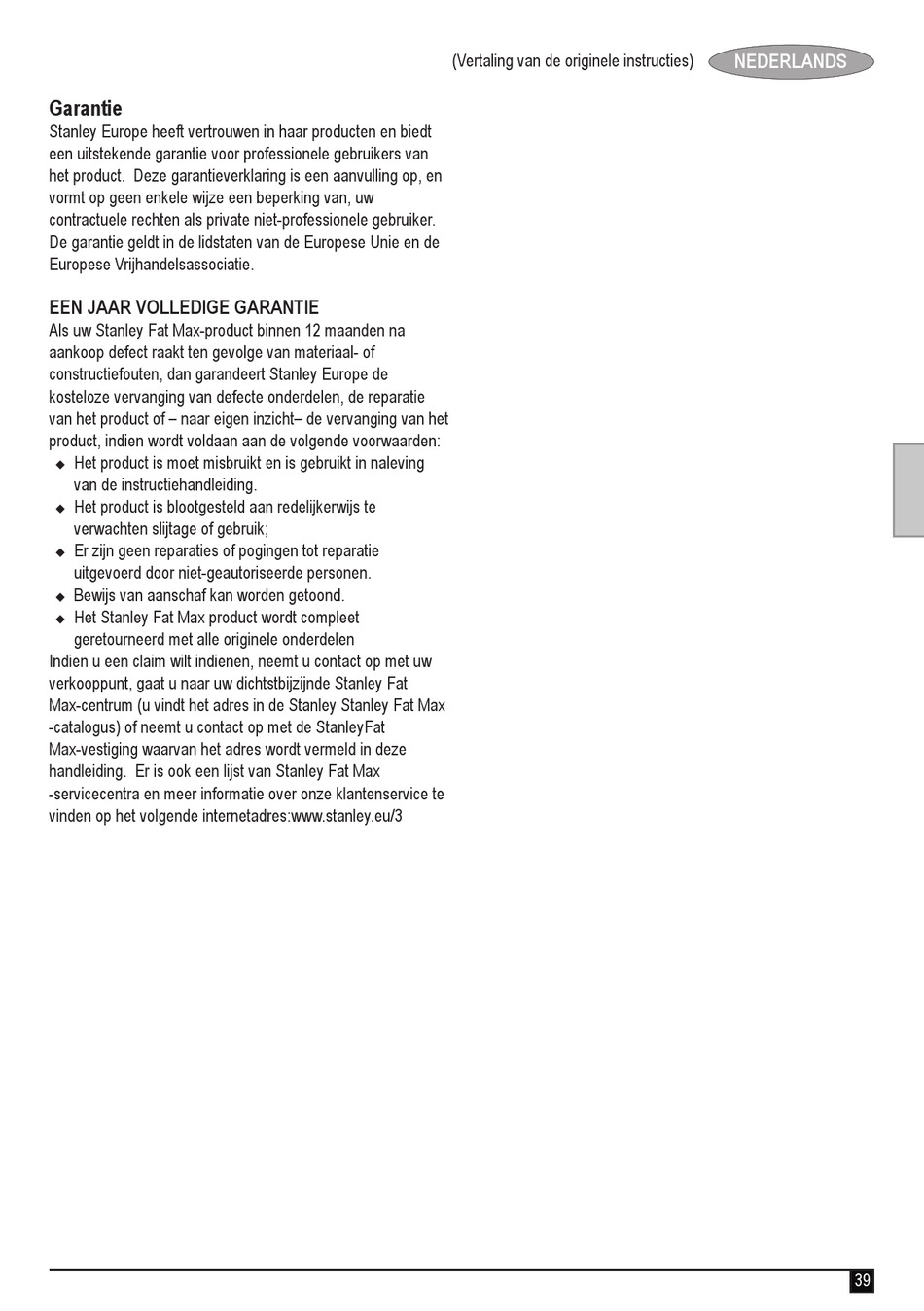 (Vertaling van de originele instructies) NEDERLANDS

Garantie
Stanley Europe heeft vertrouwen in haar producten en biedt een uitstekende garantie voor professionele gebruikers van het product. Deze garantieverklaring is een aanvulling op, en vormt op geen enkele wijze een beperking van, uw contractuele rechten als private niet-professionele gebruiker. De garantie geldt in de lidstaten van de Europese Unie en de Europese Vrijhandelsassociatie.

EEN JAAR VOLLEDIGE GARANTIE
Als uw Stanley Fat Max-product binnen 12 maanden na aankoop defect raakt ten gevolge van materiaal- of constructiefouten, dan garandeert Stanley Europe de kosteloze vervanging van defecte onderdelen, de reparatie van het product of – naar eigen inzicht– de vervanging van het product, indien wordt voldaan aan de volgende voorwaarden:
◆ Het product is moet misbruikt en is gebruikt in naleving van de instructiehandleiding.
◆ Het product is blootgesteld aan redelijkerwijs te verwachten slijtage of gebruik;
◆ Er zijn geen reparaties of pogingen tot reparatie uitgevoerd door niet-geautoriseerde personen.
◆ Bewijs van aanschaf kan worden getoond.
◆ Het Stanley Fat Max product wordt compleet geretourneerd met alle originele onderdelen
Indien u een claim wilt indienen, neemt u contact op met uw verkooppunt, gaat u naar uw dichtstbijzijnde Stanley Fat Max-centrum (u vindt het adres in de Stanley Stanley Fat Max -catalogus) of neemt u contact op met de StanleyFat Max-vestiging waarvan het adres wordt vermeld in deze handleiding. Er is ook een lijst van Stanley Fat Max -servicecentra en meer informatie over onze klantenservice te vinden op het volgende internetadres:www.stanley.eu/3

39